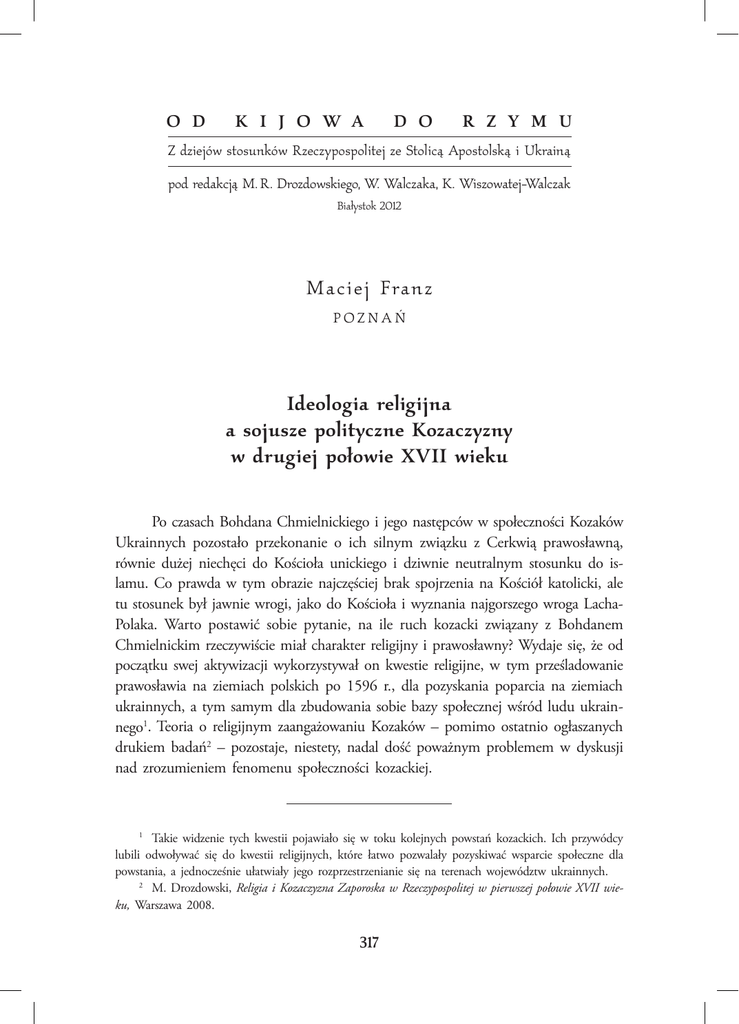 OD KIJOWA DO RZYMU

Z dziejów stosunków Rzeczypospolitej ze Stolicą Apostolską i Ukrainą

pod redakcją M. R. Drozdowskiego, W. Walczaka, K. Wiszowatej-Walczak
Białystok 2012

Maciej Franz
POZNAŃ

Ideologia religijna
a sojusze polityczne Kozaczyzny
w drugiej połowie XVII wieku

Po czasach Bohdana Chmielnickiego i jego następców w społeczności Kozaków Ukrainnych pozostało przekonanie o ich silnym związku z Cerkwią prawosławną, równie dużej niechęci do Kościoła unickiego i dziwnie neutralnym stosunku do islamu. Co prawda w tym obrazie najczęściej brak spojrzenia na Kościół katolicki, ale tu stosunek był jawnie wrogi, jako do Kościoła i wyznania najgorszego wroga Lacha-Polaka. Warto postawić sobie pytanie, na ile ruch kozacki związany z Bohdanem Chmielnickim rzeczywiście miał charakter religijny i prawosławny? Wydaje się, że od początku swej aktywizacji wykorzystywał on kwestie religijne, w tym prześladowanie prawosławia na ziemiach polskich po 1596 r., dla pozyskania poparcia na ziemiach ukrainnych, a tym samym dla zbudowania sobie bazy społecznej wśród ludu ukrainnego$^1$. Teoria o religijnym zaangażowaniu Kozaków – pomimo ostatnio ogłaszanych drukiem badań$^2$ – pozostaje, niestety, nadal dość poważnym problemem w dyskusji nad zrozumieniem fenomenu społeczności kozackiej.

$^1$ Takie widzenie tych kwestii pojawiało się w toku kolejnych powstań kozackich. Ich przywódcy lubili odwoływać się do kwestii religijnych, które łatwo pozwalały pozyskiwać wsparcie społeczne dla powstania, a jednocześnie ułatwiały jego rozprzestrzenianie się na terenach województw ukrainnych.

$^2$ M. Drozdowski, Religia i Kozaczyzna Zaporoska w Rzeczypospolitej w pierwszej połowie XVII wieku, Warszawa 2008.

317